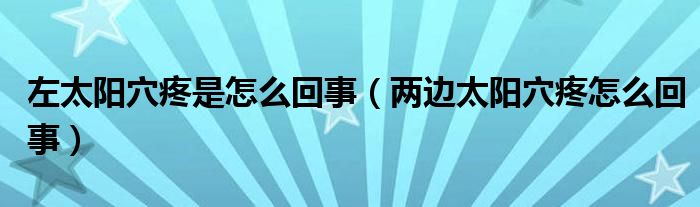 左太阳穴疼是怎么回事（两边太阳穴疼怎么回事）